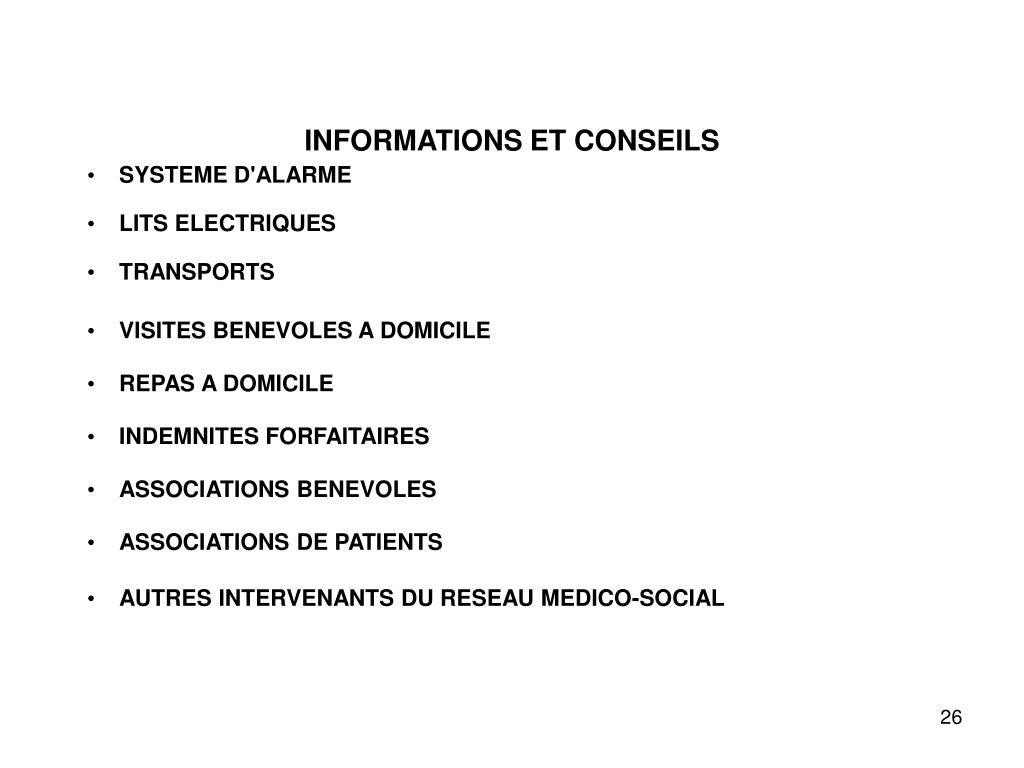 INFORMATIONS ET CONSEILS

• SYSTEME D'ALARME
• LITS ELECTRIQUES
• TRANSPORTS
• VISITES BENEVOLES A DOMICILE
• REPAS A DOMICILE
• INDEMNITES FORFAITAIRES
• ASSOCIATIONS BENEVOLES
• ASSOCIATIONS DE PATIENTS
• AUTRES INTERVENANTS DU RESEAU MEDICO-SOCIAL

26